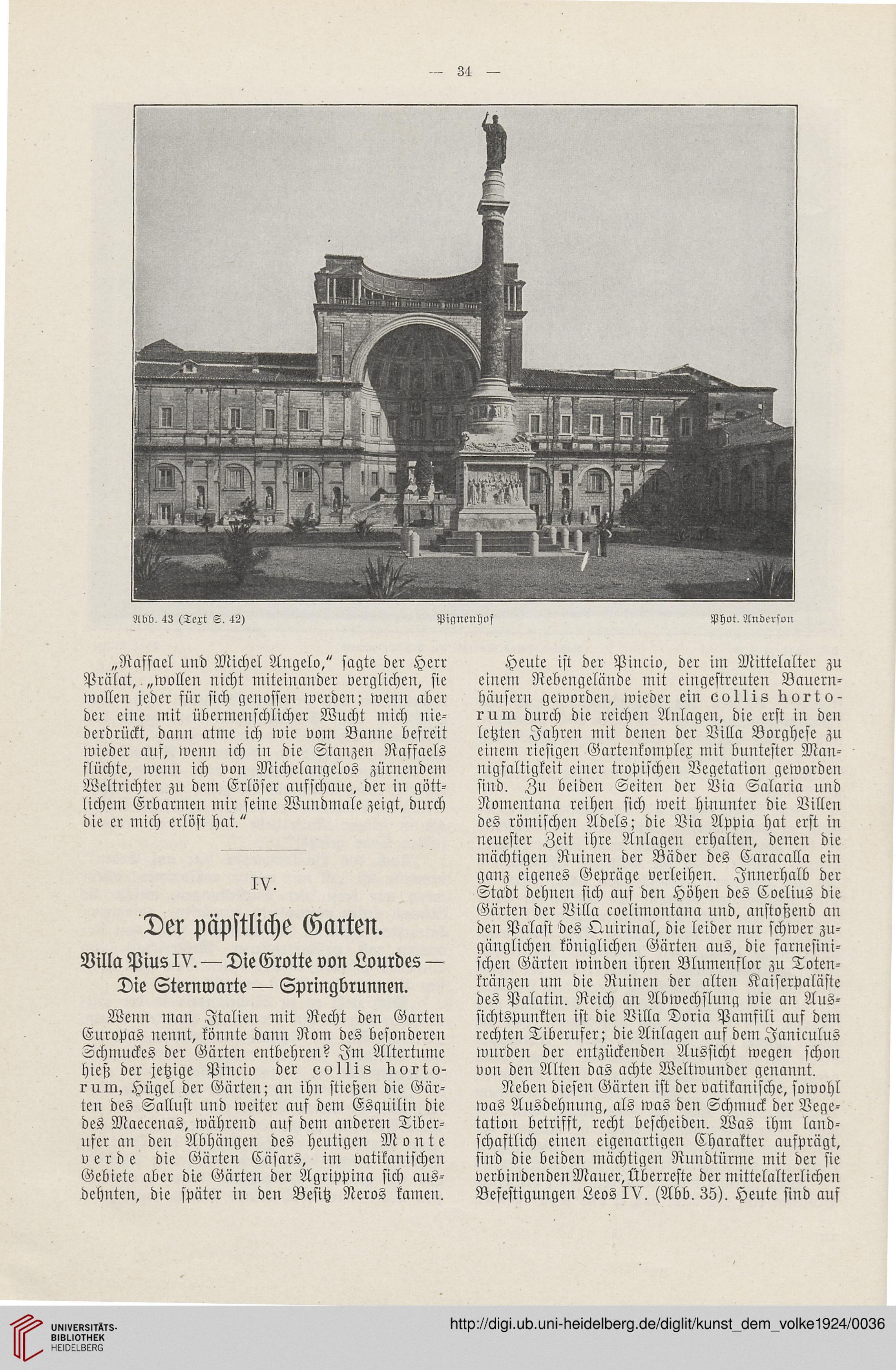 — 34 —

Abb. 43 (Text S. 42)

Pignenhof

Phot. Anderson

„Raffael und Michel Angelo," sagte der Herr Prälat, „wollen nicht miteinander verglichen, sie wollen jeder für sich genossen werden; wenn aber der eine mit übermenschlicher Wucht mich niederdrückt, dann atme ich wie vom Banne befreit wieder auf, wenn ich in die Stanzen Raffaels flüchte, wenn ich von Michelangelos zürnendem Weltrichter zu dem Erlöser aufschaue, der in göttlichem Erbarmen mir seine Wundmale zeigt, durch die er mich erlöst hat."

IV.

Der päpstliche Garten.

Villa Pius IV. — Die Grotte von Lourdes — Die Sternwarte — Springbrunnen.

Wenn man Italien mit Recht den Garten Europas nennt, könnte dann Rom des besonderen Schmuckes der Gärten entbehren? Im Altertume hieß der jetzige Pincio der collis hortorum, Hügel der Gärten; an ihn stießen die Gärten des Sallust und weiter auf dem Esquilin die des Maecenas, während auf dem anderen Tiberufer an den Abhängen des heutigen Monte verde die Gärten Cäsars, im vatikanischen Gebiete aber die Gärten der Agrippina sich ausdehnten, die später in den Besitz Neros kamen.

Heute ist der Pincio, der im Mittelalter zu einem Rebengelände mit eingestreuten Bauernhäusern geworden, wieder ein collis hortorum durch die reichen Anlagen, die erst in den letzten Jahren mit denen der Villa Borghese zu einem riesigen Gartenkomplex mit buntester Mannigfaltigkeit einer tropischen Vegetation geworden sind. Zu beiden Seiten der Via Salaria und Nomentana reihen sich weit hinunter die Villen des römischen Adels; die Via Appia hat erst in neuester Zeit ihre Anlagen erhalten, denen die mächtigen Ruinen der Bäder des Caracalla ein ganz eigenes Gepräge verleihen. Innerhalb der Stadt dehnen sich auf den Höhen des Coelius die Gärten der Villa coelimontana und, anstoßend an den Palast des Quirinal, die leider nur schwer zugänglichen königlichen Gärten aus, die farnesinischen Gärten winden ihren Blumenflor zu Totenkränzen um die Ruinen der alten Kaiserpaläste des Palatin. Reich an Abwechslung wie an Aussichtspunkten ist die Villa Doria Pamfili auf dem rechten Tiberufer; die Anlagen auf dem Janiculus wurden der entzückenden Aussicht wegen schon von den Alten das achte Weltwunder genannt.

Neben diesen Gärten ist der vatikanische, sowohl was Ausdehnung, als was den Schmuck der Vegetation betrifft, recht bescheiden. Was ihm landschaftlich einen eigenartigen Charakter aufprägt, sind die beiden mächtigen Rundtürme mit der sie verbindenden Mauer, Überreste der mittelalterlichen Befestigungen Leos IV. (Abb. 35). Heute sind auf

UNIVERSITÄTS-BIBLIOTHEK HEIDELBERG

http://digi.ub.uni-heidelberg.de/diglit/kunst_dem_volke1924/0036